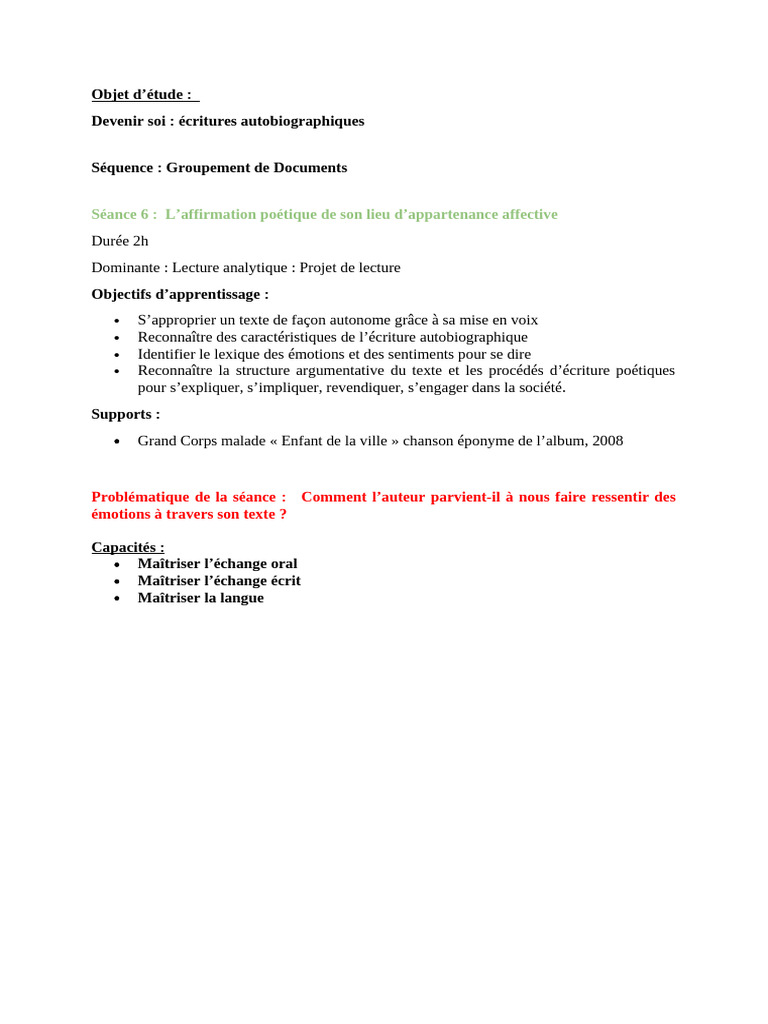 Objet d'étude :

Devenir soi : écritures autobiographiques

Séquence : Groupement de Documents

Séance 6 : L'affirmation poétique de son lieu d'appartenance affective

Durée 2h

Dominante : Lecture analytique : Projet de lecture

Objectifs d'apprentissage :

• S'approprier un texte de façon autonome grâce à sa mise en voix
• Reconnaître des caractéristiques de l'écriture autobiographique
• Identifier le lexique des émotions et des sentiments pour se dire
• Reconnaître la structure argumentative du texte et les procédés d'écriture poétiques pour s'expliquer, s'impliquer, revendiquer, s'engager dans la société.

Supports :

• Grand Corps malade « Enfant de la ville » chanson éponyme de l'album, 2008

Problématique de la séance : Comment l'auteur parvient-il à nous faire ressentir des émotions à travers son texte ?

Capacités :
• Maîtriser l'échange oral
• Maîtriser l'échange écrit
• Maîtriser la langue